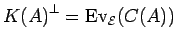 $K(A)^{\perp} = \mathrm{Ev}_{\mathcal{E}}(C(A))$